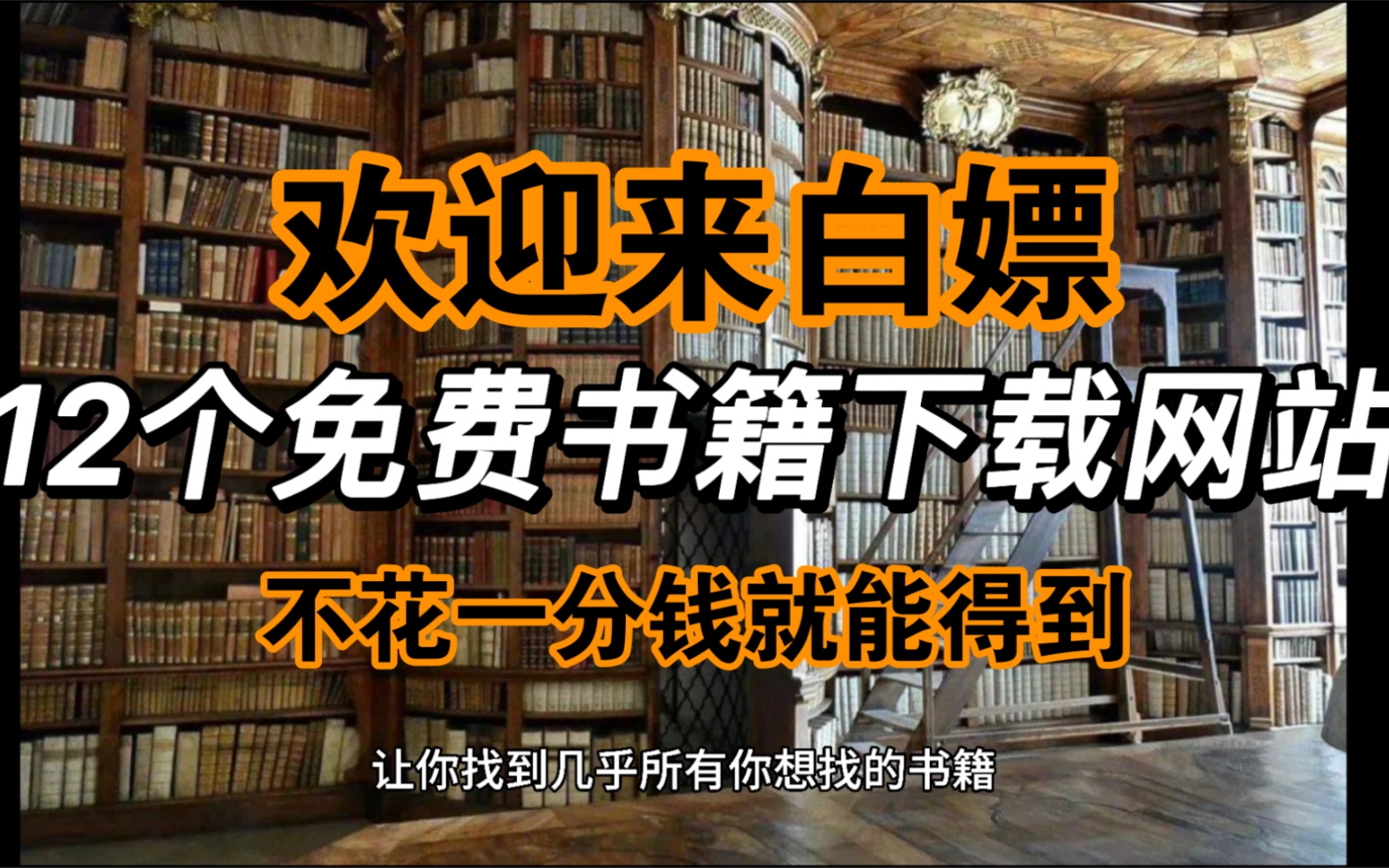 欢迎来白嫖

12个免费书籍下载网站

不花一分钱就能得到

让你找到几乎所有你想找的书籍